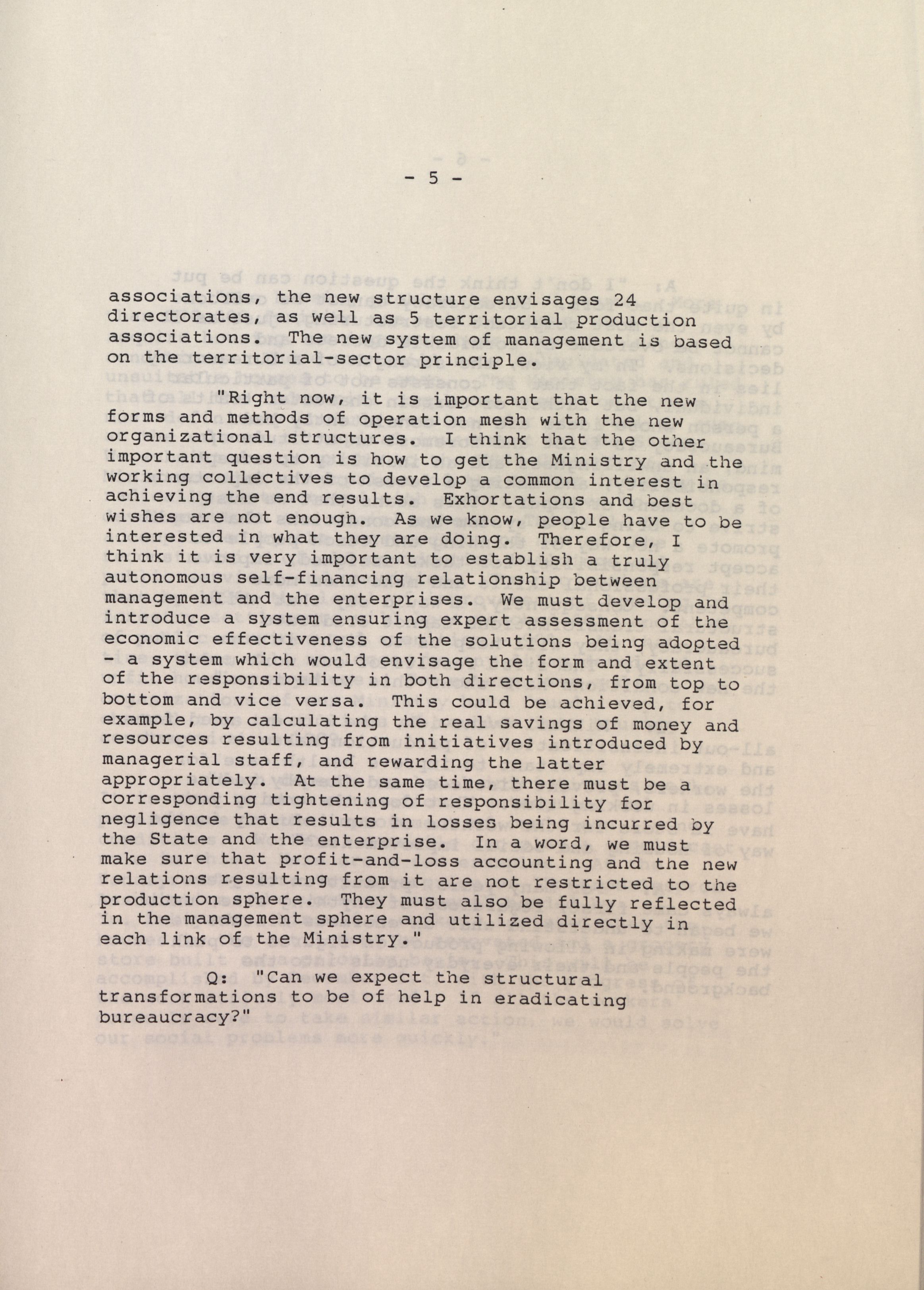 - 5 -

associations, the new structure envisages 24 directorates, as well as 5 territorial production associations. The new system of management is based on the territorial-sector principle.

"Right now, it is important that the new forms and methods of operation mesh with the new organizational structures. I think that the other important question is how to get the Ministry and the working collectives to develop a common interest in achieving the end results. Exhortations and best wishes are not enough. As we know, people have to be interested in what they are doing. Therefore, I think it is very important to establish a truly autonomous self-financing relationship between management and the enterprises. We must develop and introduce a system ensuring expert assessment of the economic effectiveness of the solutions being adopted - a system which would envisage the form and extent of the responsibility in both directions, from top to bottom and vice versa. This could be achieved, for example, by calculating the real savings of money and resources resulting from initiatives introduced by managerial staff, and rewarding the latter appropriately. At the same time, there must be a corresponding tightening of responsibility for negligence that results in losses being incurred by the State and the enterprise. In a word, we must make sure that profit-and-loss accounting and the new relations resulting from it are not restricted to the production sphere. They must also be fully reflected in the management sphere and utilized directly in each link of the Ministry."

Q: "Can we expect the structural transformations to be of help in eradicating bureaucracy?"